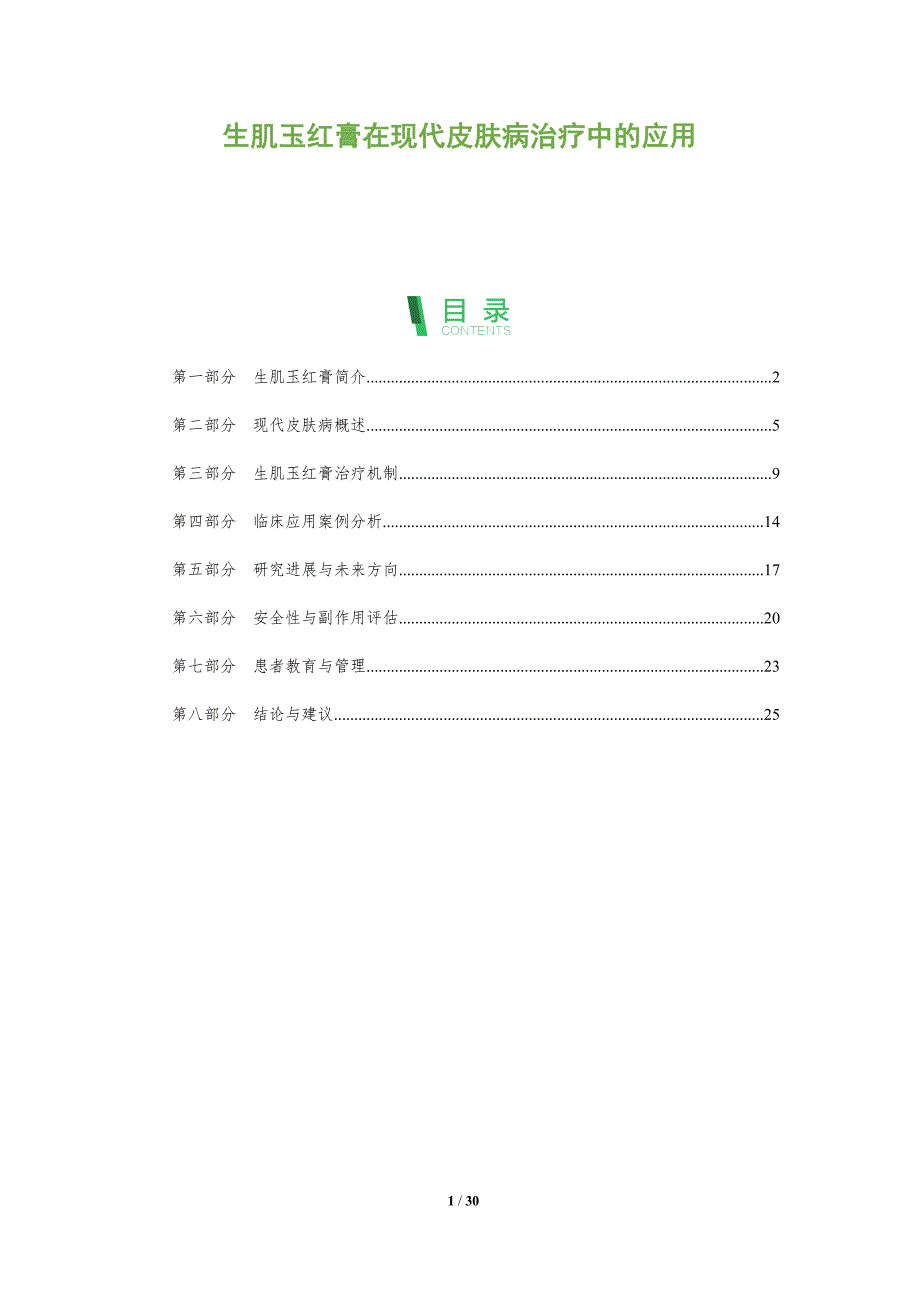 生肌玉红膏在现代皮肤病治疗中的应用

目录
CONTENTS

第一部分 生肌玉红膏简介 2

第二部分 现代皮肤病概述 5

第三部分 生肌玉红膏治疗机制 9

第四部分 临床应用案例分析 14

第五部分 研究进展与未来方向 17

第六部分 安全性与副作用评估 20

第七部分 患者教育与管理 23

第八部分 结论与建议 25

1 / 30